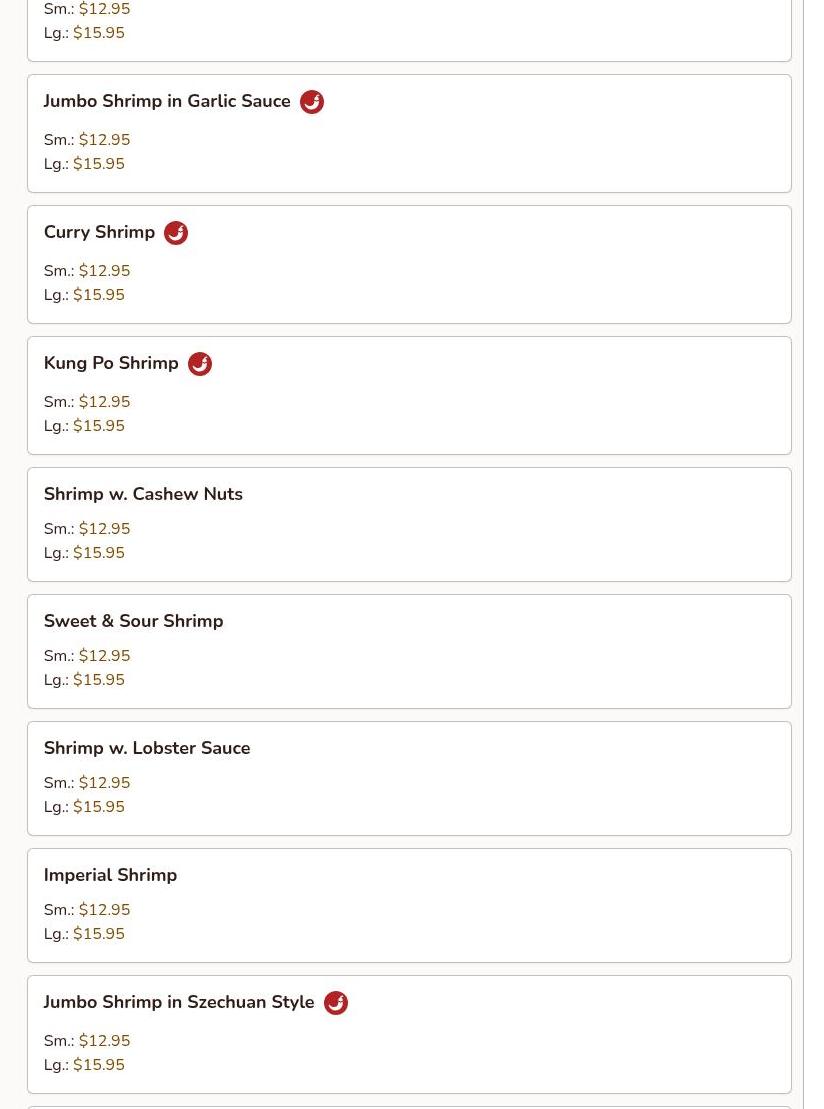 Sm.: $12.95
Lg.: $15.95

Jumbo Shrimp in Garlic Sauce

Sm.: $12.95
Lg.: $15.95

Curry Shrimp

Sm.: $12.95
Lg.: $15.95

Kung Po Shrimp

Sm.: $12.95
Lg.: $15.95

Shrimp w. Cashew Nuts

Sm.: $12.95
Lg.: $15.95

Sweet & Sour Shrimp

Sm.: $12.95
Lg.: $15.95

Shrimp w. Lobster Sauce

Sm.: $12.95
Lg.: $15.95

Imperial Shrimp

Sm.: $12.95
Lg.: $15.95

Jumbo Shrimp in Szechuan Style

Sm.: $12.95
Lg.: $15.95